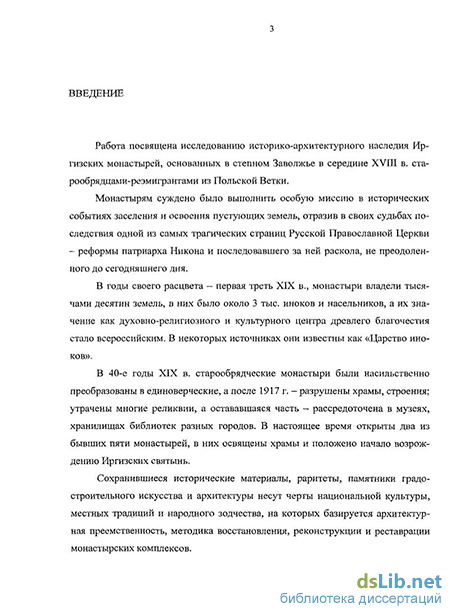 3

ВВЕДЕНИЕ

Работа посвящена исследованию историко-архитектурного наследия Иргизских монастырей, основанных в степном Заволжье в середине XVIII в. старообрядцами-реэмигрантами из Польской Ветки.

Монастырям суждено было выполнить особую миссию в исторических событиях заселения и освоения пустующих земель, отразив в своих судьбах последствия одной из самых трагических страниц Русской Православной Церкви – реформы патриарха Никона и последовавшего за ней раскола, не преодоленного до сегодняшнего дня.

В годы своего расцвета – первая треть XIX в., монастыри владели тысячами десятин земель, в них было около 3 тыс. иноков и насельников, а их значение как духовно-религиозного и культурного центра древлего благочестия стало всероссийским. В некоторых источниках они известны как «Царство иноков».

В 40-е годы XIX в. старообрядческие монастыри были насильственно преобразованы в единоверческие, а после 1917 г. – разрушены храмы, строения; утрачены многие реликвии, а остававшаяся часть – рассредоточена в музеях, хранилищах библиотек разных городов. В настоящее время открыты два из бывших пяти монастырей, в них освящены храмы и положено начало возрождению Иргизских святынь.

Сохранившиеся исторические материалы, раритеты, памятники градостроительного искусства и архитектуры несут черты национальной культуры, местных традиций и народного зодчества, на которых базируется архитектурная преемственность, методика восстановления, реконструкции и реставрации монастырских комплексов.

dsLib.net
библиотека диссертаций